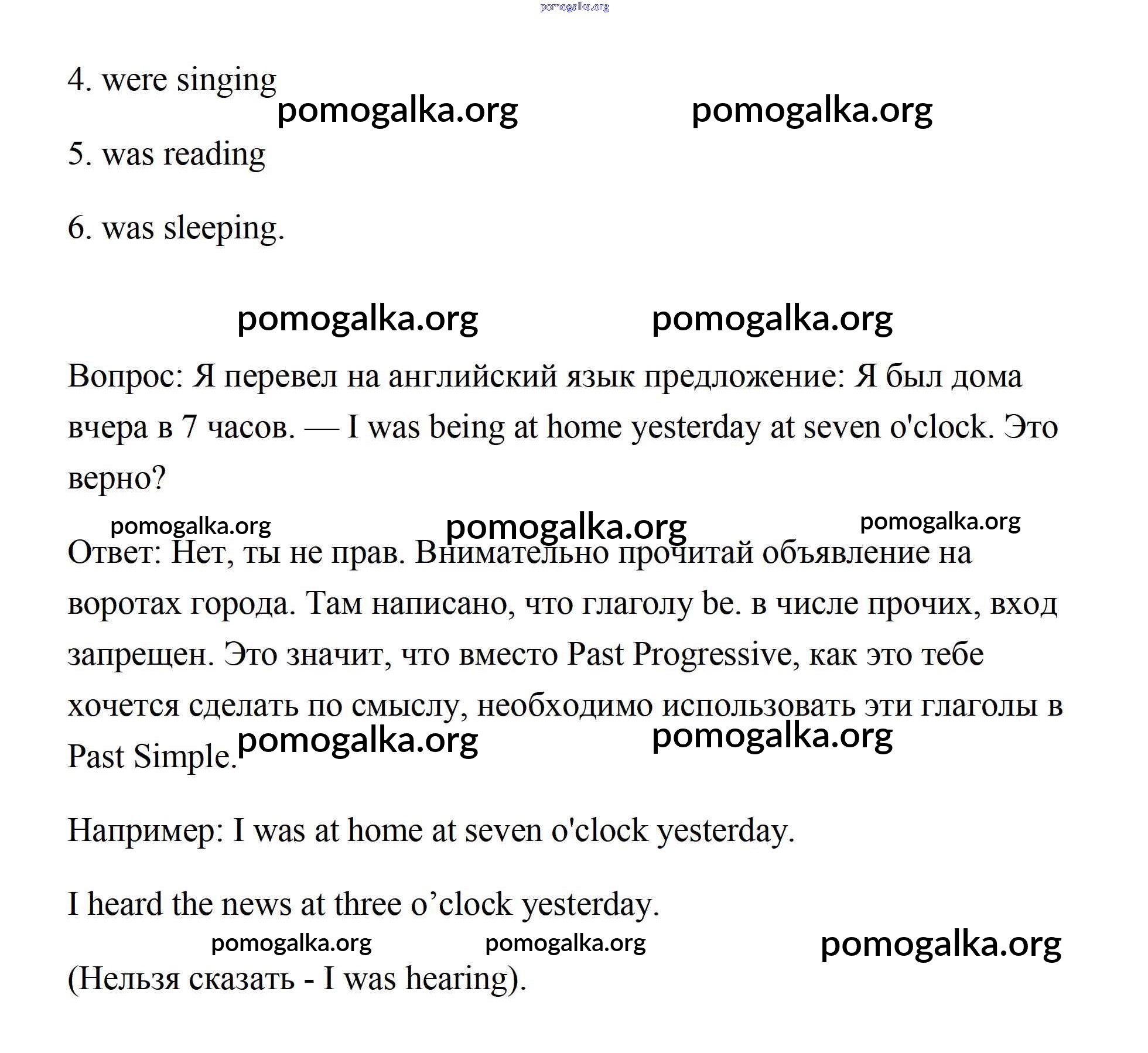 pomogalka.org

4. were singing

pomogalka.org pomogalka.org

5. was reading

6. was sleeping.

pomogalka.org pomogalka.org

Вопрос: Я перевел на английский язык предложение: Я был дома вчера в 7 часов. — I was being at home yesterday at seven o'clock. Это верно?

pomogalka.org pomogalka.org pomogalka.org

Ответ: Нет, ты не прав. Внимательно прочитай объявление на воротах города. Там написано, что глаголу be. в числе прочих, вход запрещен. Это значит, что вместо Past Progressive, как это тебе хочется сделать по смыслу, необходимо использовать эти глаголы в Past Simple.

pomogalka.org pomogalka.org

Например: I was at home at seven o'clock yesterday.

I heard the news at three o’clock yesterday.

pomogalka.org pomogalka.org pomogalka.org

(Нельзя сказать - I was hearing).